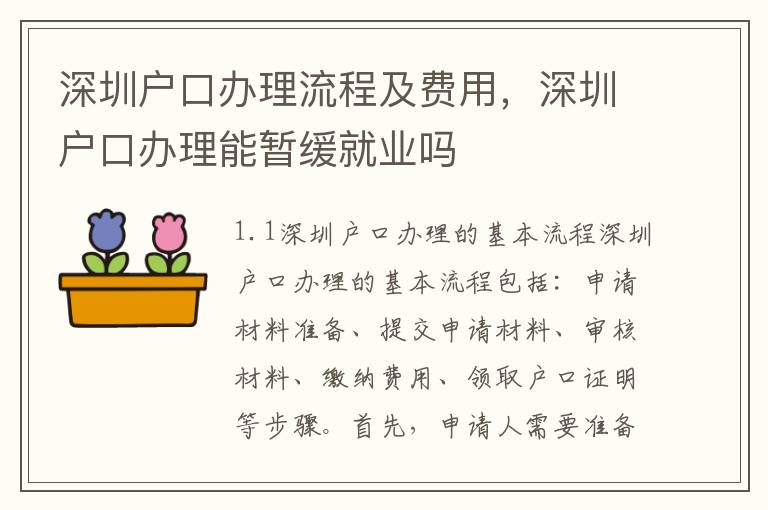 深圳户口办理流程及费用，深圳户口办理能暂缓就业吗

1.1深圳户口办理的基本流程深圳户口办理的基本流程包括：申请材料准备、提交申请材料、审核材料、缴纳费用、领取户口证明等步骤。首先，申请人需要准备